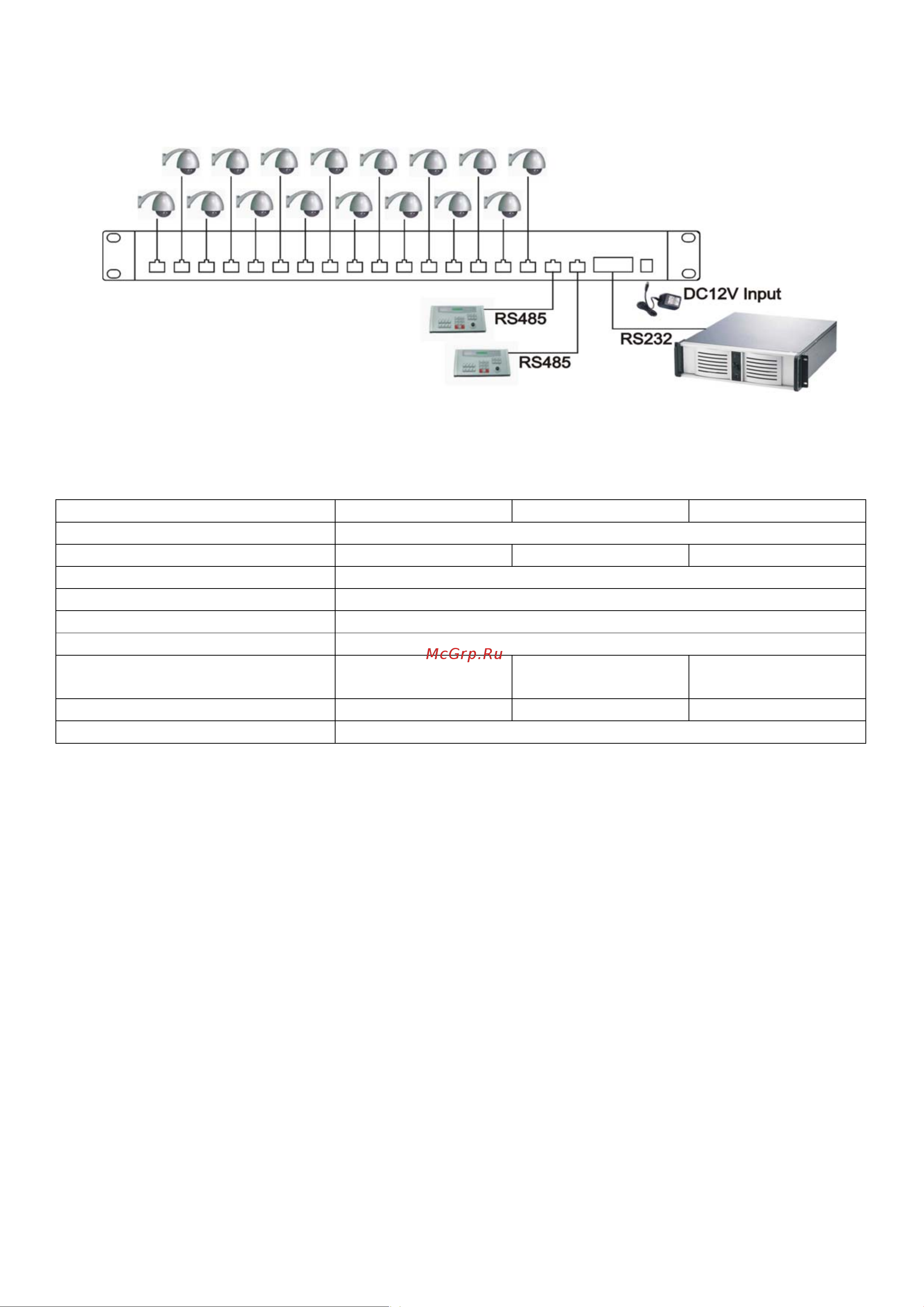 DC12V Input

RS485

RS232

RS485

McGrp.Ru